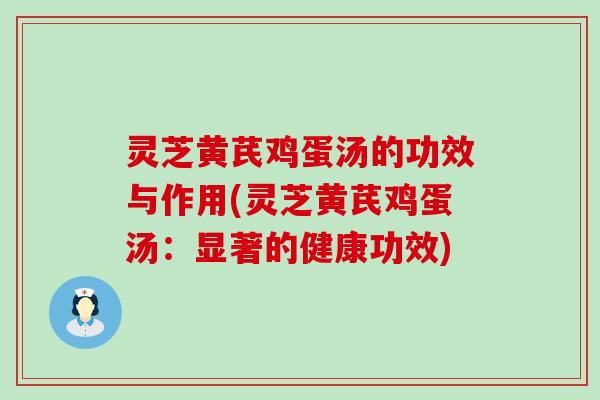 灵芝黄芪鸡蛋汤的功效与作用(灵芝黄芪鸡蛋汤：显著的健康功效)